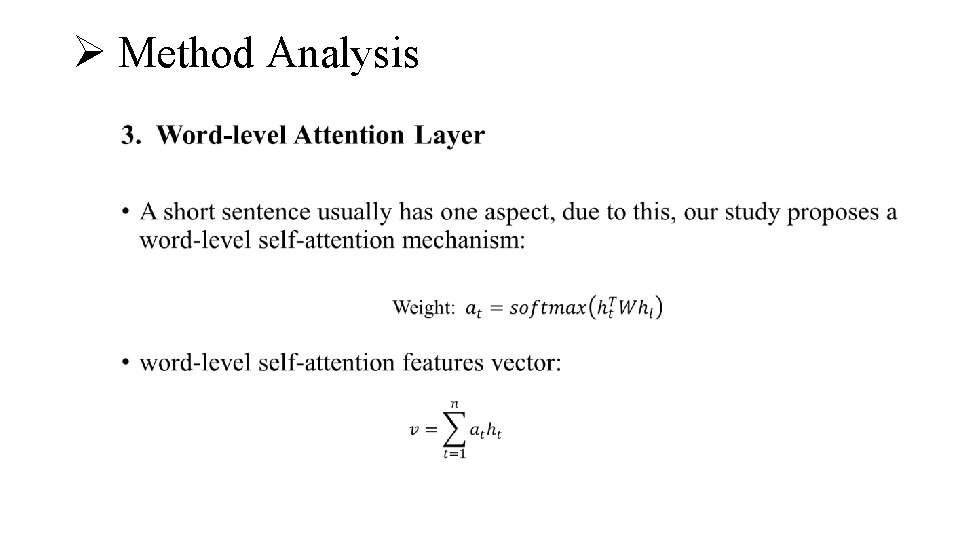 ➢ Method Analysis

3. Word-level Attention Layer

• A short sentence usually has one aspect, due to this, our study proposes a word-level self-attention mechanism:

Weight: $a_t = softmax(h_t^T W h_i)$

• word-level self-attention features vector:

$v = \sum_{t=1}^{n} a_t h_t$